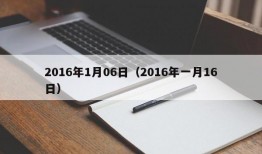 2016年1月06日（2016年一月16日）